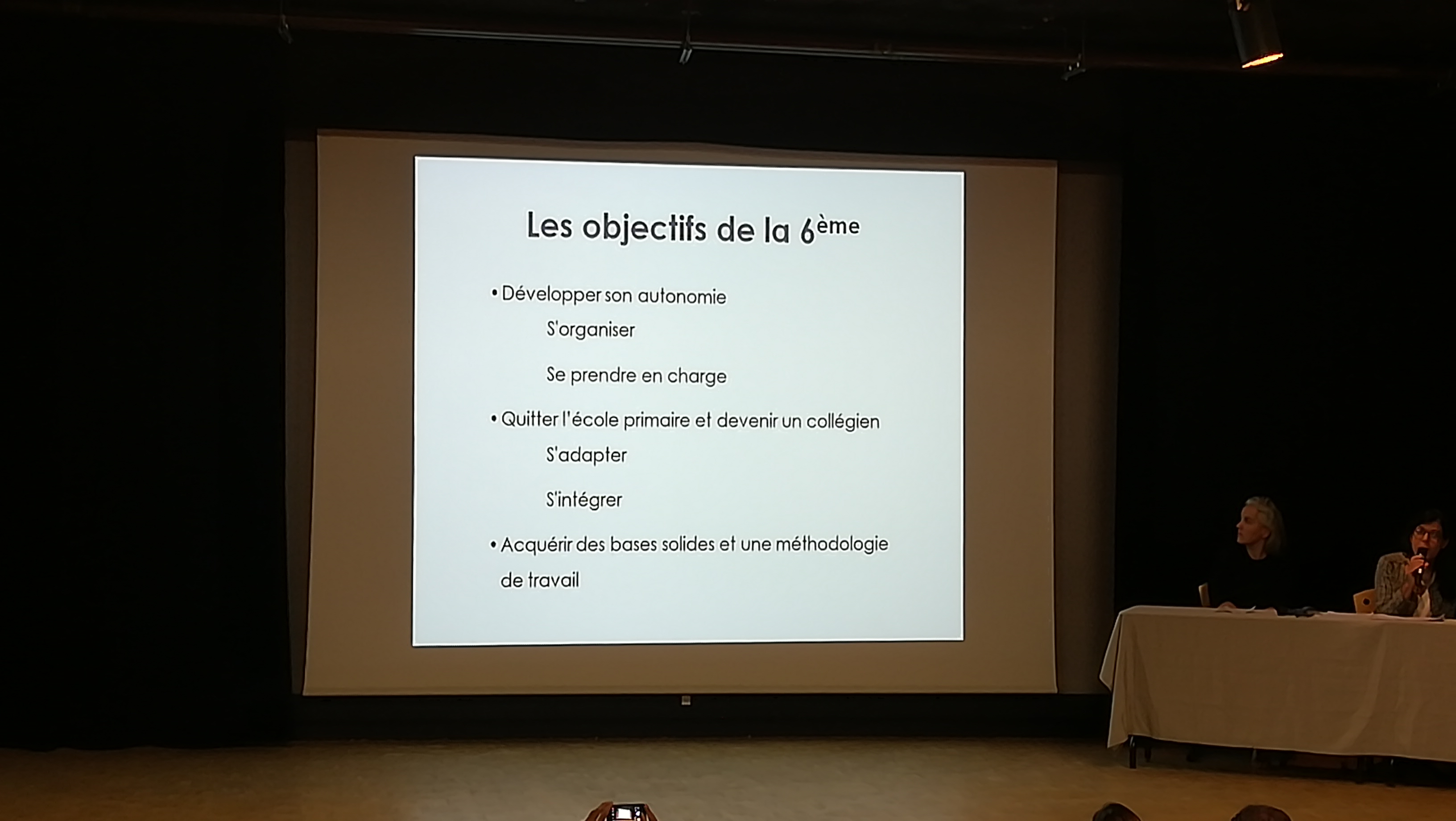 Les objectifs de la 6ème

• Développer son autonomie

S'organiser

Se prendre en charge

• Quitter l'école primaire et devenir un collégien

S'adapter

S'intégrer

• Acquérir des bases solides et une méthodologie de travail